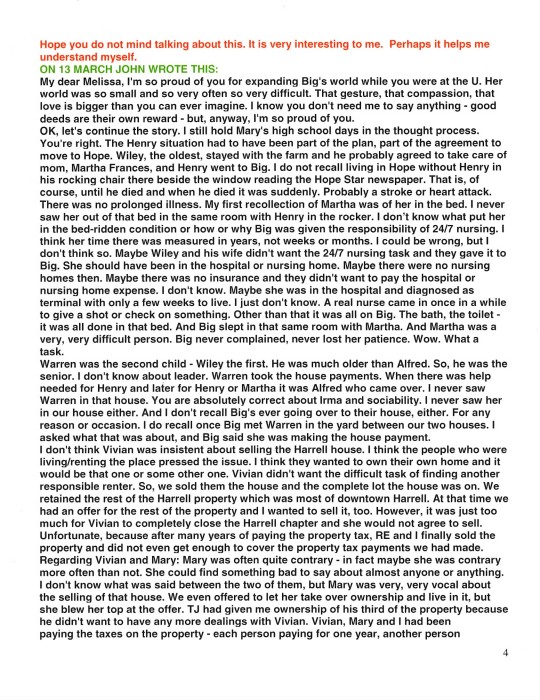 Hope you do not mind talking about this. It is very interesting to me. Perhaps it helps me understand myself.
ON 13 MARCH JOHN WROTE THIS:
My dear Melissa, I'm so proud of you for expanding Big's world while you were at the U. Her world was so small and so very often so very difficult. That gesture, that compassion, that love is bigger than you can ever imagine. I know you don't need me to say anything - good deeds are their own reward - but, anyway, I'm so proud of you.
OK, let's continue the story. I still hold Mary's high school days in the thought process. You're right. The Henry situation had to have been part of the plan, part of the agreement to move to Hope. Wiley, the oldest, stayed with the farm and he probably agreed to take care of mom, Martha Frances, and Henry went to Big. I do not recall living in Hope without Henry in his rocking chair there beside the window reading the Hope Star newspaper. That is, of course, until he died and when he died it was suddenly. Probably a stroke or heart attack. There was no prolonged illness. My first recollection of Martha was of her in the bed. I never saw her out of that bed in the same room with Henry in the rocker. I don't know what put her in the bed-ridden condition or how or why Big was given the responsibility of 24/7 nursing. I think her time there was measured in years, not weeks or months. I could be wrong, but I don't think so. Maybe Wiley and his wife didn't want the 24/7 nursing task and they gave it to Big. She should have been in the hospital or nursing home. Maybe there were no nursing homes then. Maybe there was no insurance and they didn't want to pay the hospital or nursing home expense. I don't know. Maybe she was in the hospital and diagnosed as terminal with only a few weeks to live. I just don't know. A real nurse came in once in a while to give a shot or check on something. Other than that it was all on Big. The bath, the toilet - it was all done in that bed. And Big slept in that same room with Martha. And Martha was a very, very difficult person. Big never complained, never lost her patience. Wow. What a task.
Warren was the second child - Wiley the first. He was much older than Alfred. So, he was the senior. I don't know about leader. Warren took the house payments. When there was help needed for Henry and later for Henry or Martha it was Alfred who came over. I never saw Warren in that house. You are absolutely correct about Irma and sociability. I never saw her in our house either. And I don't recall Big's ever going over to their house, either. For any reason or occasion. I do recall once Big met Warren in the yard between our two houses. I asked what that was about, and Big said she was making the house payment.
I don't think Vivian was insistent about selling the Harrell house. I think the people who were living/renting the place pressed the issue. I think they wanted to own their own home and it would be that one or some other one. Vivian didn't want the difficult task of finding another responsible renter. So, we sold them the house and the complete lot the house was on. We retained the rest of the Harrell property which was most of downtown Harrell. At that time we had an offer for the rest of the property and I wanted to sell it, too. However, it was just too much for Vivian to completely close the Harrell chapter and she would not agree to sell. Unfortunate, because after many years of paying the property tax, RE and I finally sold the property and did not even get enough to cover the property tax payments we had made.
Regarding Vivian and Mary: Mary was often quite contrary - in fact maybe she was contrary more often than not. She could find something bad to say about almost anyone or anything. I don't know what was said between the two of them, but Mary was very, very vocal about the selling of that house. We even offered to let her take over ownership and live in it, but she blew her top at the offer. TJ had given me ownership of his third of the property because he didn't want to have any more dealings with Vivian. Vivian, Mary and I had been paying the taxes on the property - each person paying for one year, another person

4